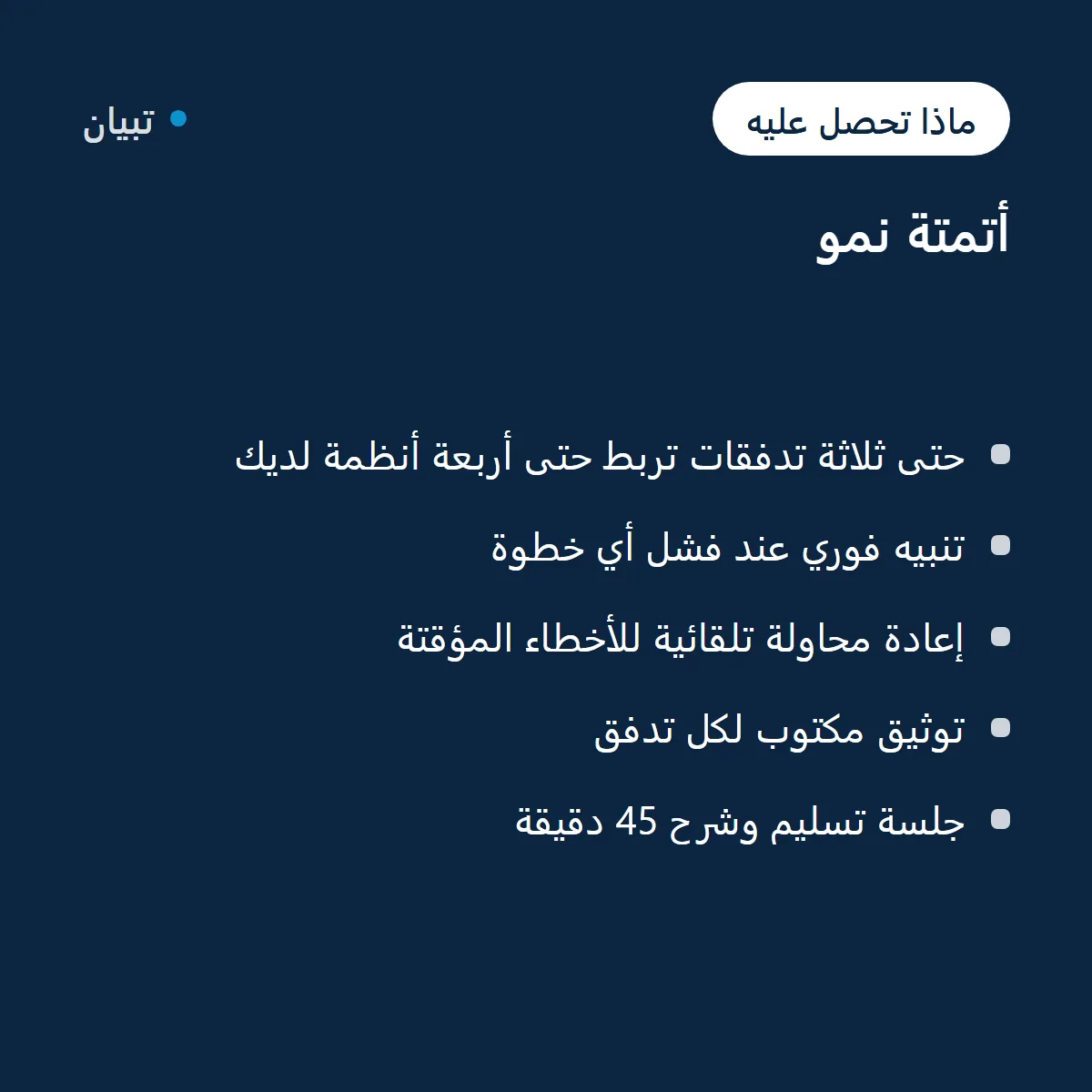 ماذا تحصل عليه

تبيان

أتمتة نمو

- حتى ثلاثة تدفقات تربط حتى أربعة أنظمة لديك
- تنبيه فوري عند فشل أي خطوة
- إعادة محاولة تلقائية للأخطاء المؤقتة
- توثيق مكتوب لكل تدفق
- جلسة تسليم وشرح 45 دقيقة